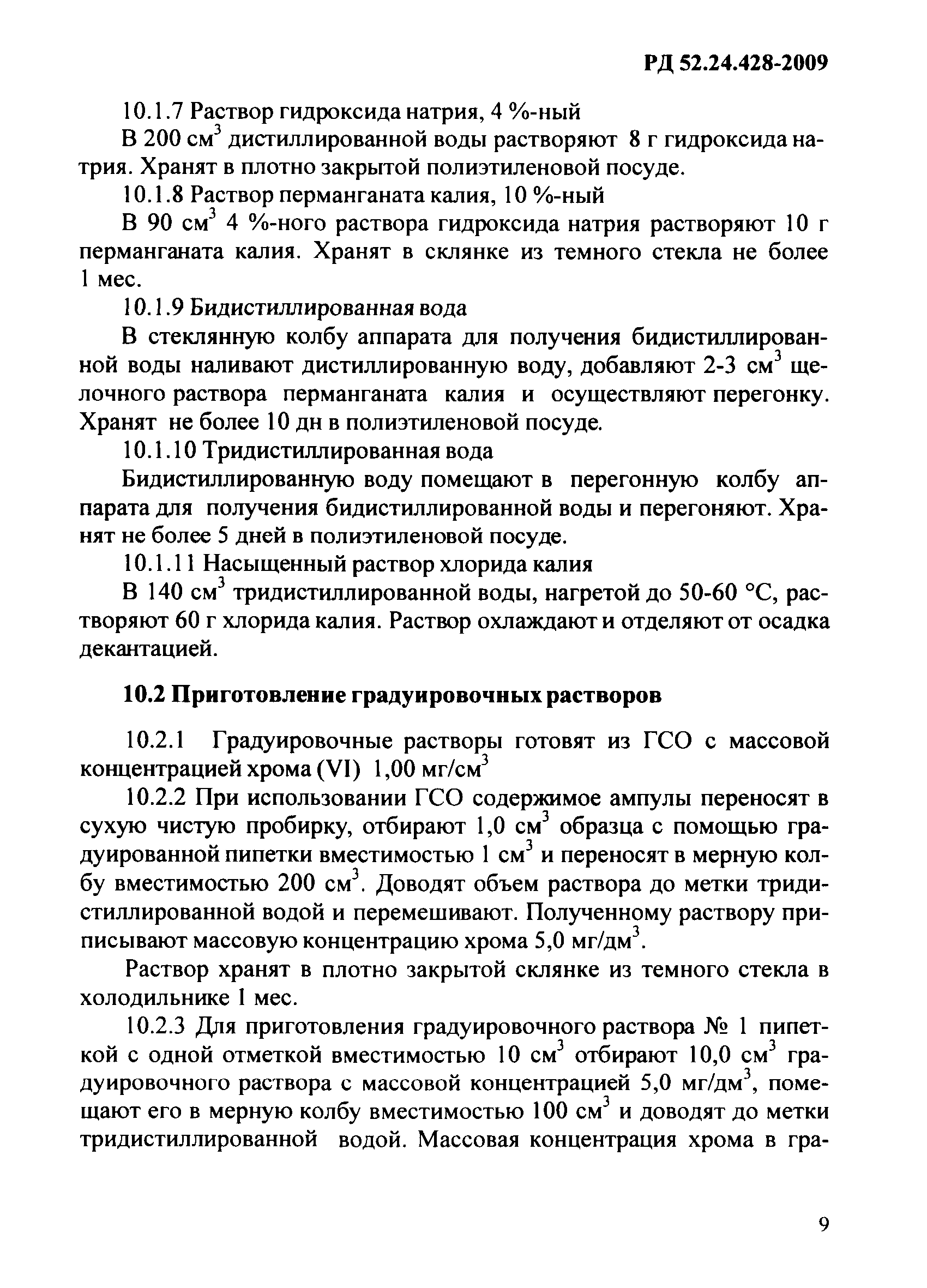 РД 52.24.428-2009

10.1.7 Раствор гидроксида натрия, 4 %-ный

В 200 см$^3$ дистиллированной воды растворяют 8 г гидроксида натрия. Хранят в плотно закрытой полиэтиленовой посуде.

10.1.8 Раствор перманганата калия, 10 %-ный

В 90 см$^3$ 4 %-ного раствора гидроксида натрия растворяют 10 г перманганата калия. Хранят в склянке из темного стекла не более 1 мес.

10.1.9 Бидистиллированная вода

В стеклянную колбу аппарата для получения бидистиллированной воды наливают дистиллированную воду, добавляют 2-3 см$^3$ щелочного раствора перманганата калия и осуществляют перегонку. Хранят не более 10 дн в полиэтиленовой посуде.

10.1.10 Тридистиллированная вода

Бидистиллированную воду помещают в перегонную колбу аппарата для получения бидистиллированной воды и перегоняют. Хранят не более 5 дней в полиэтиленовой посуде.

10.1.11 Насыщенный раствор хлорида калия

В 140 см$^3$ тридистиллированной воды, нагретой до 50-60 °С, растворяют 60 г хлорида калия. Раствор охлаждают и отделяют от осадка декантацией.

10.2 Приготовление градуировочных растворов

10.2.1 Градуировочные растворы готовят из ГСО с массовой концентрацией хрома (VI) 1,00 мг/см$^3$

10.2.2 При использовании ГСО содержимое ампулы переносят в сухую чистую пробирку, отбирают 1,0 см$^3$ образца с помощью градуированной пипетки вместимостью 1 см$^3$ и переносят в мерную колбу вместимостью 200 см$^3$. Доводят объем раствора до метки тридистиллированной водой и перемешивают. Полученному раствору приписывают массовую концентрацию хрома 5,0 мг/дм$^3$.

Раствор хранят в плотно закрытой склянке из темного стекла в холодильнике 1 мес.

10.2.3 Для приготовления градуировочного раствора № 1 пипеткой с одной отметкой вместимостью 10 см$^3$ отбирают 10,0 см$^3$ градуировочного раствора с массовой концентрацией 5,0 мг/дм$^3$, помещают его в мерную колбу вместимостью 100 см$^3$ и доводят до метки тридистиллированной водой. Массовая концентрация хрома в гра-

9